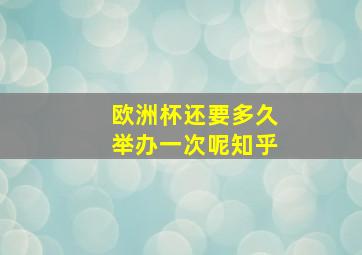 欧洲杯还要多久
举办一次呢知乎